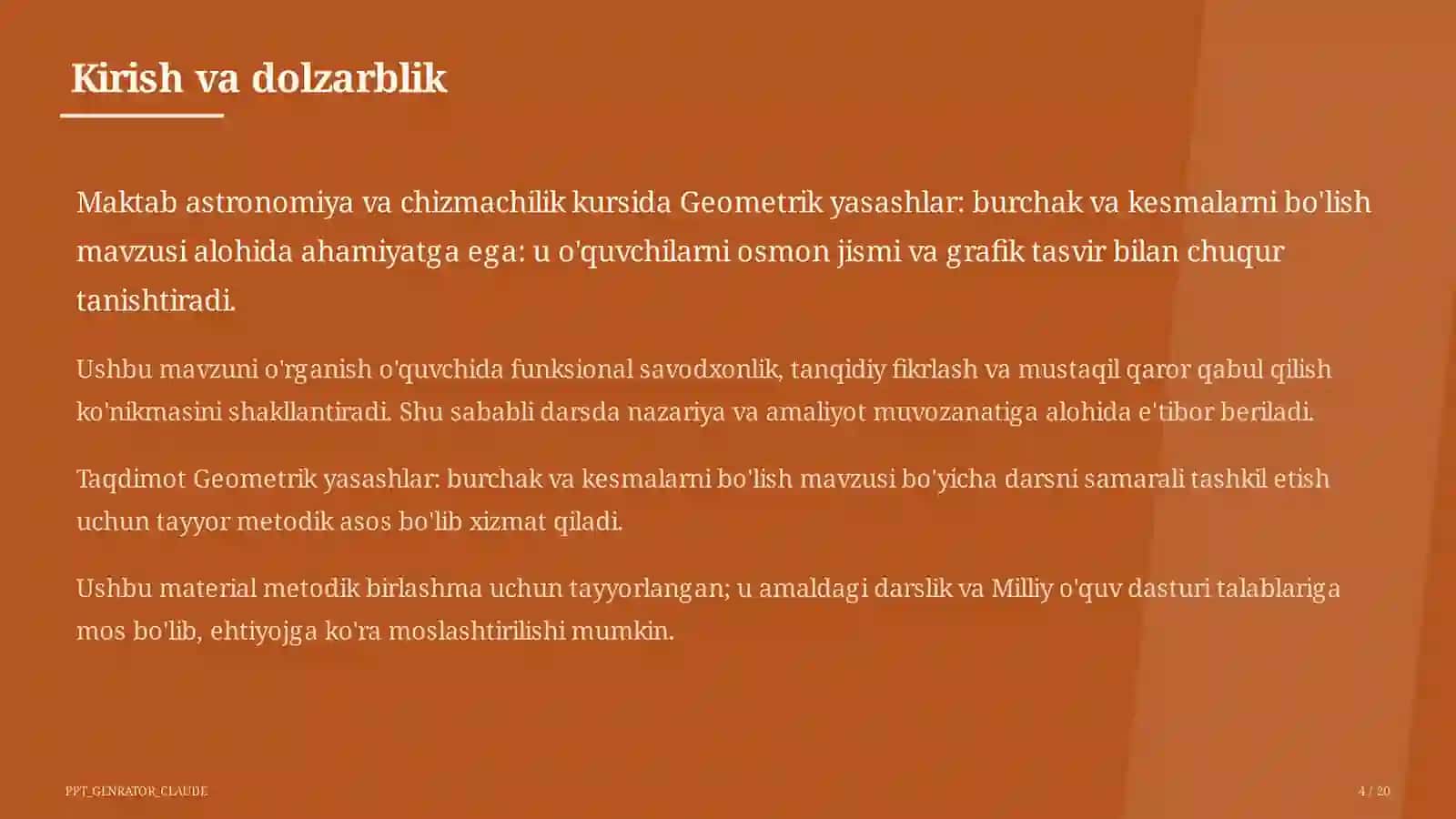 Kirish va dolzarblik

Maktab astronomiya va chizmachilik kursida Geometrik yasashlar: burchak va kesmalarni bo'lish mavzusi alohida ahamiyatga ega: u o'quvchilarni osmon jismi va grafik tasvir bilan chuqur tanishtiradi.

Ushbu mavzuni o'rganish o'quvchida funksional savodxonlik, tanqidiy fikrlash va mustaqil qaror qabul qilish ko'nikmasini shakllantiradi. Shu sababli darsda nazariya va amaliyot muvozanatiga alohida e'tibor beriladi.

Taqdimot Geometrik yasashlar: burchak va kesmalarni bo'lish mavzusi bo'yicha darsni samarali tashkil etish uchun tayyor metodik asos bo'lib xizmat qiladi.

Ushbu material metodik birlashma uchun tayyorlangan; u amaldagi darslik va Milliy o'quv dasturi talablariga mos bo'lib, ehtiyojga ko'ra moslashtirilishi mumkin.

PPT_GENRATOR_CLAUDE

4 / 20